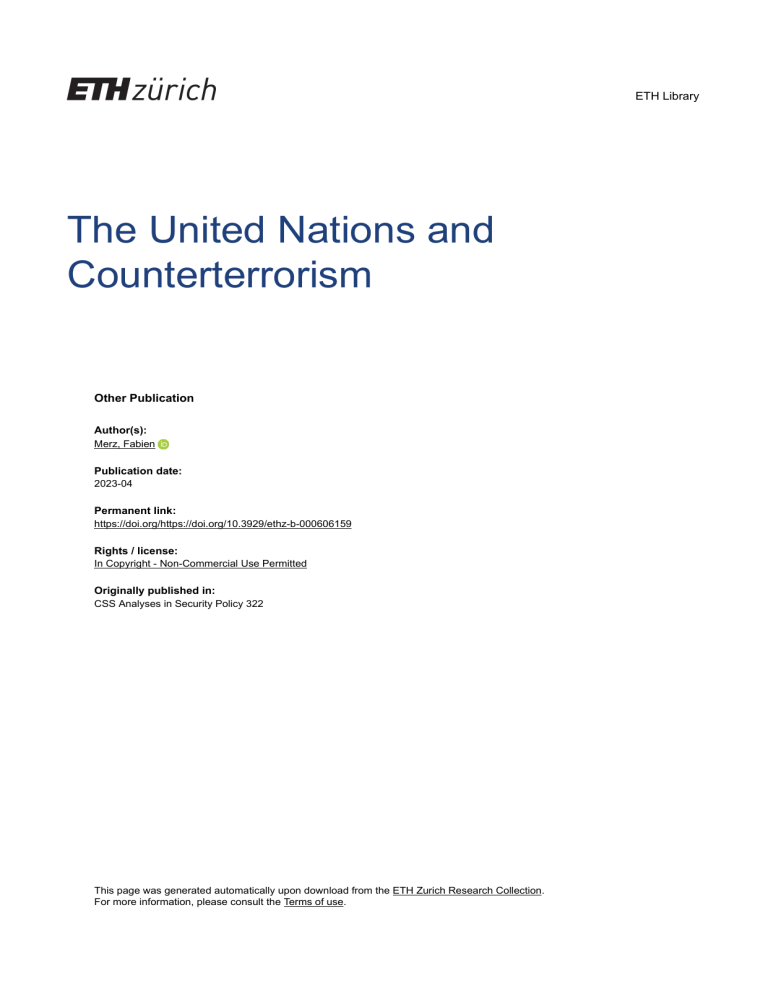 ETH zürich

ETH Library

The United Nations and Counterterrorism

Other Publication

Author(s):
Merz, Fabien

Publication date:
2023-04

Permanent link:
https://doi.org/https://doi.org/10.3929/ethz-b-000606159

Rights / license:
In Copyright - Non-Commercial Use Permitted

Originally published in:
CSS Analyses in Security Policy 322

This page was generated automatically upon download from the ETH Zurich Research Collection.
For more information, please consult the Terms of use.